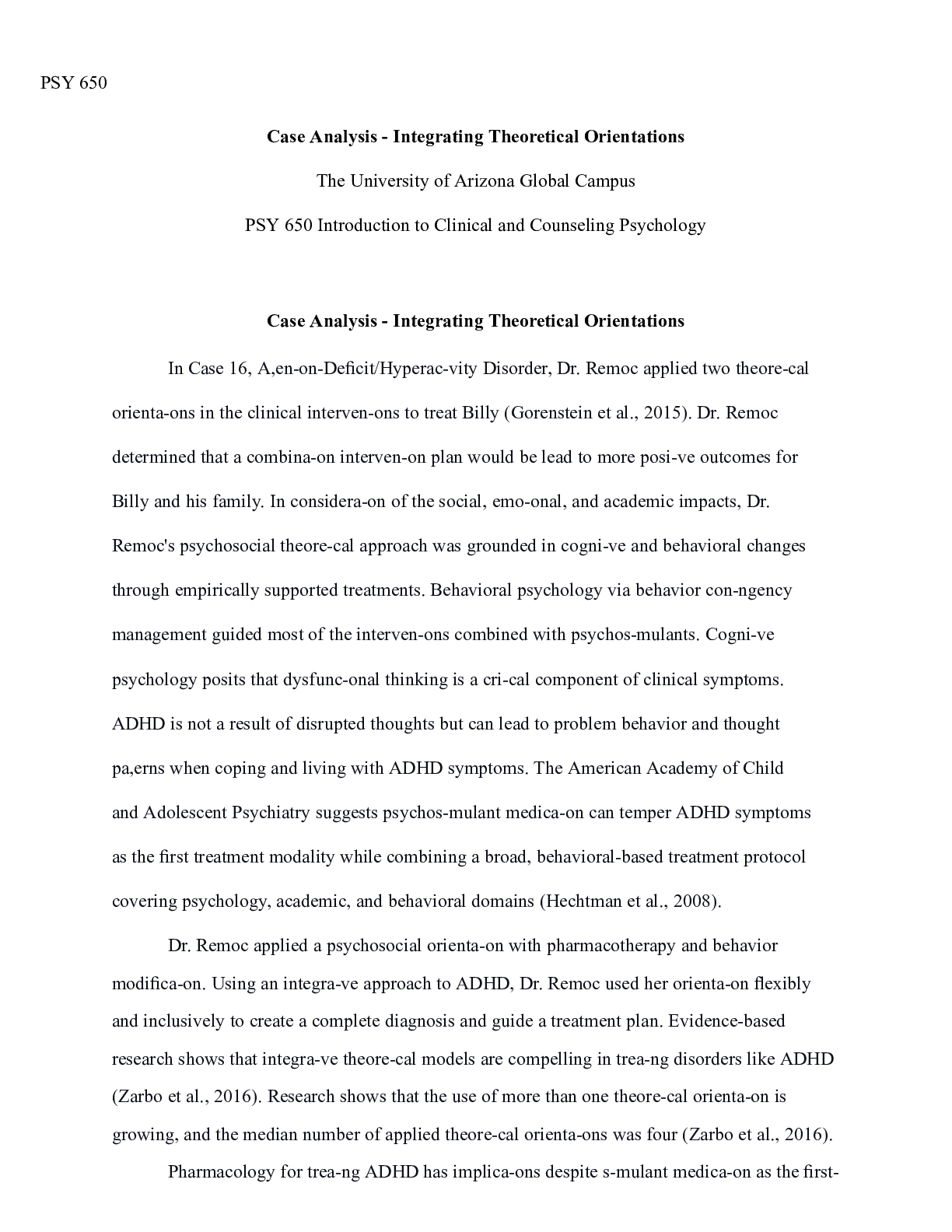 PSY 650

Case Analysis - Integrating Theoretical Orientations

The University of Arizona Global Campus

PSY 650 Introduction to Clinical and Counseling Psychology

Case Analysis - Integrating Theoretical Orientations

In Case 16, A,en-on-Deficit/Hyperac-vity Disorder, Dr. Remoc applied two theore-cal orienta-ons in the clinical interven-ons to treat Billy (Gorenstein et al., 2015). Dr. Remoc determined that a combina-on interven-on plan would be lead to more posi-ve outcomes for Billy and his family. In considera-on of the social, emo-onal, and academic impacts, Dr. Remoc's psychosocial theore-cal approach was grounded in cogni-ve and behavioral changes through empirically supported treatments. Behavioral psychology via behavior con-ngency management guided most of the interven-ons combined with psychos-mulants. Cogni-ve psychology posits that dysfunc-onal thinking is a cri-cal component of clinical symptoms. ADHD is not a result of disrupted thoughts but can lead to problem behavior and thought pa,erns when coping and living with ADHD symptoms. The American Academy of Child and Adolescent Psychiatry suggests psychos-mulant medica-on can temper ADHD symptoms as the first treatment modality while combining a broad, behavioral-based treatment protocol covering psychology, academic, and behavioral domains (Hechtman et al., 2008).

Dr. Remoc applied a psychosocial orienta-on with pharmacotherapy and behavior modifica-on. Using an integra-ve approach to ADHD, Dr. Remoc used her orienta-on flexibly and inclusively to create a complete diagnosis and guide a treatment plan. Evidence-based research shows that integra-ve theore-cal models are compelling in trea-ng disorders like ADHD (Zarbo et al., 2016). Research shows that the use of more than one theore-cal orienta-on is growing, and the median number of applied theore-cal orienta-ons was four (Zarbo et al., 2016).

Pharmacology for trea-ng ADHD has implica-ons despite s-mulant medica-on as the first-